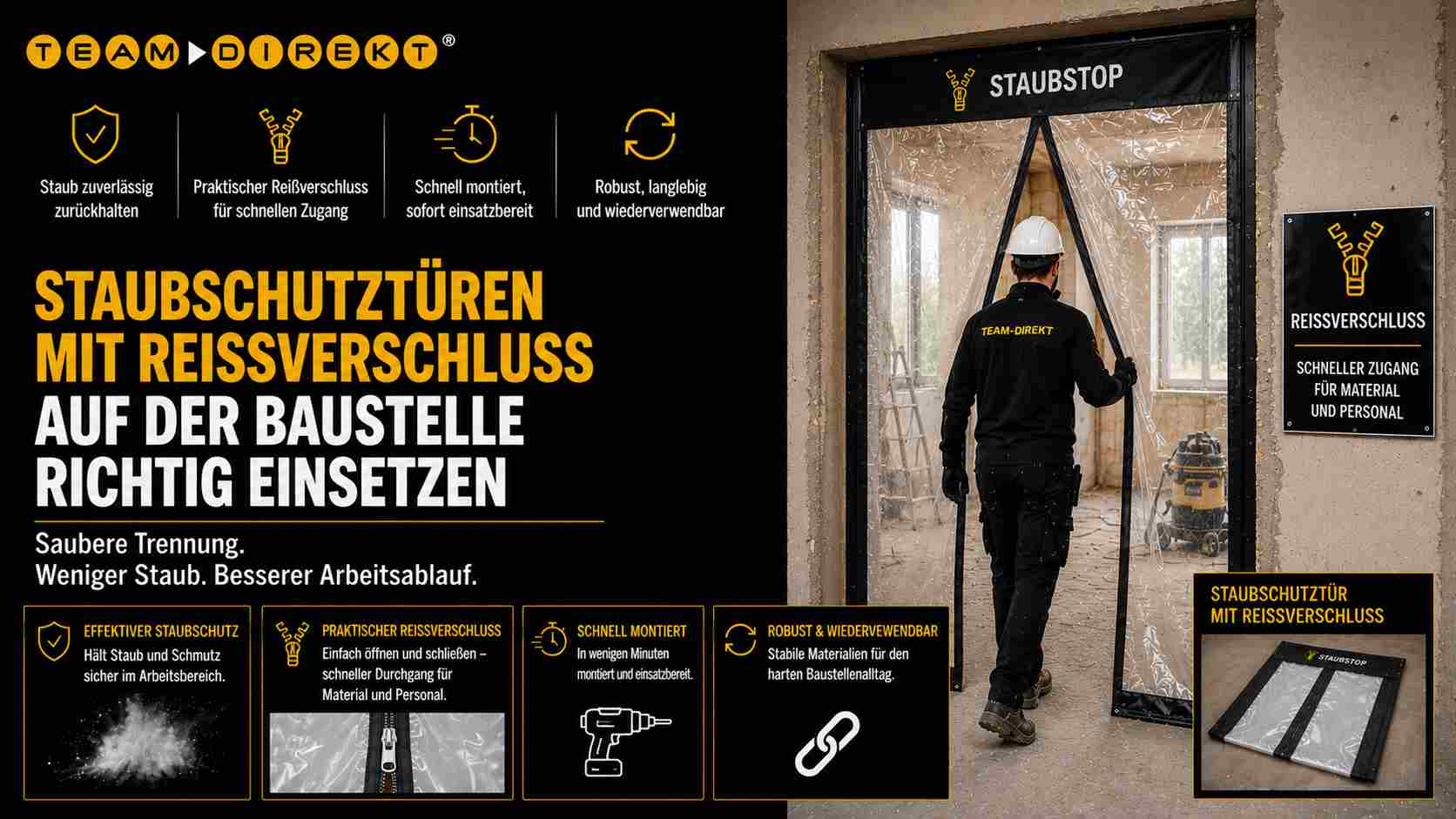 TEAM▶DIREKT®

Staub zuverlässig zurückhalten

Praktischer Reißverschluss für schnellen Zugang

Schnell montiert, sofort einsatzbereit

Robust, langlebig und wiederverwendbar

STAUBSCHUTZTÜREN MIT REISSVERSCHLUSS AUF DER BAUSTELLE RICHTIG EINSETZEN

Saubere Trennung.
Weniger Staub. Besserer Arbeitsablauf.

EFFEKTIVER STAUBSCHUTZ
Hält Staub und Schmutz sicher im Arbeitsbereich.

PRAKTISCHER REISSVERSCHLUSS
Einfach öffnen und schließen – schneller Durchgang für Material und Personal.

SCHNELL MONTIERT
In wenigen Minuten montiert und einsatzbereit.

ROBUST & WIEDERVEWENDBAR
Stabile Materialien für den harten Baustellenalltag.

STAUBSTOP

TEAM-DIREKT

REISSVERSCHLUSS
SCHNELLER ZUGANG FÜR MATERIAL UND PERSONAL

STAUBSCHUTZTÜR MIT REISSVERSCHLUSS

STAUBSTOP